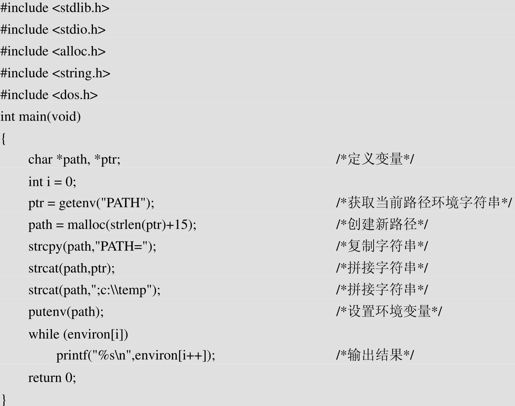 #include <stdlib.h>
#include <stdio.h>
#include <alloc.h>
#include <string.h>
#include <dos.h>
int main(void)
{
char *path, *ptr; /*定义变量*/
int i = 0;
ptr = getenv("PATH"); /*获取当前路径环境字符串*/
path = malloc(strlen(ptr)+15); /*创建新路径*/
strcpy(path,"PATH="); /*复制字符串*/
strcat(path,ptr); /*拼接字符串*/
strcat(path,";c:\\temp"); /*拼接字符串*/
putenv(path); /*设置环境变量*/
while (environ[i])
printf("%s\n",environ[i++]); /*输出结果*/
return 0;
}